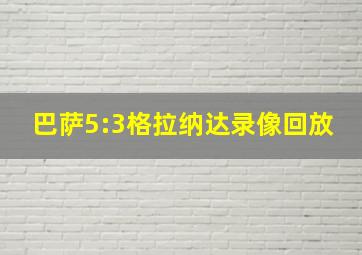 巴萨5:3格拉纳达录像回放